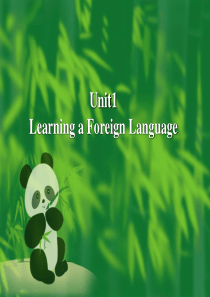 Unit1
Learning a Foreign Language